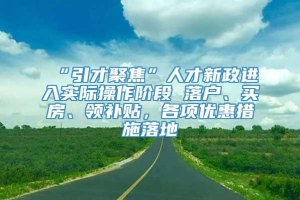 “引才聚焦”人才新政进入实际操作阶段 落户、买房、领补贴，各项优惠措施落地